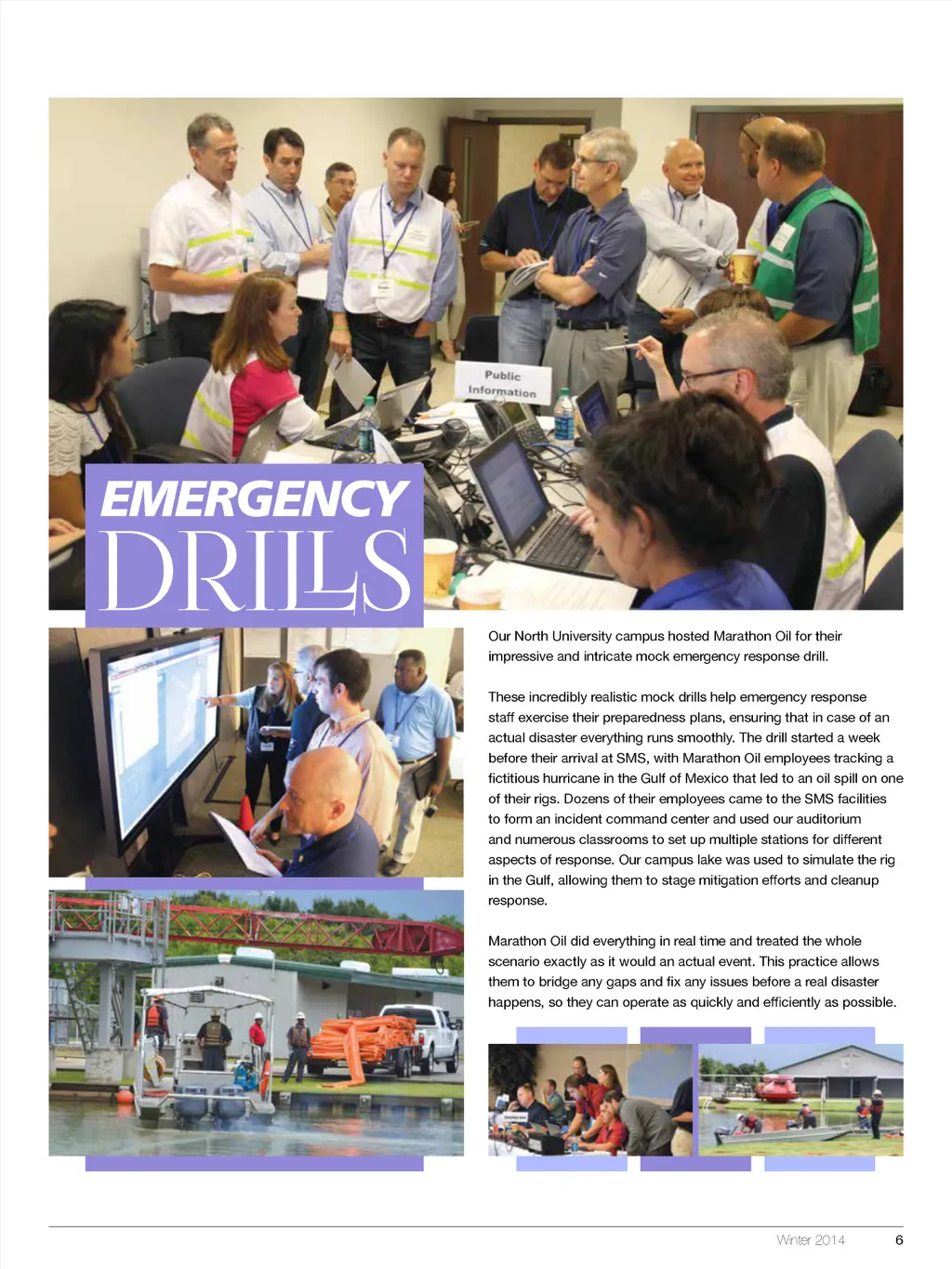 Public Information

EMERGENCY DRILLS

Our North University campus hosted Marathon Oil for their impressive and intricate mock emergency response drill.

These incredibly realistic mock drills help emergency response staff exercise their preparedness plans, ensuring that in case of an actual disaster everything runs smoothly. The drill started a week before their arrival at SMS, with Marathon Oil employees tracking a fictitious hurricane in the Gulf of Mexico that led to an oil spill on one of their rigs. Dozens of their employees came to the SMS facilities to form an incident command center and used our auditorium and numerous classrooms to set up multiple stations for different aspects of response. Our campus lake was used to simulate the rig in the Gulf, allowing them to stage mitigation efforts and cleanup response.

Marathon Oil did everything in real time and treated the whole scenario exactly as it would an actual event. This practice allows them to bridge any gaps and fix any issues before a real disaster happens, so they can operate as quickly and efficiently as possible.

Winter 2014 6